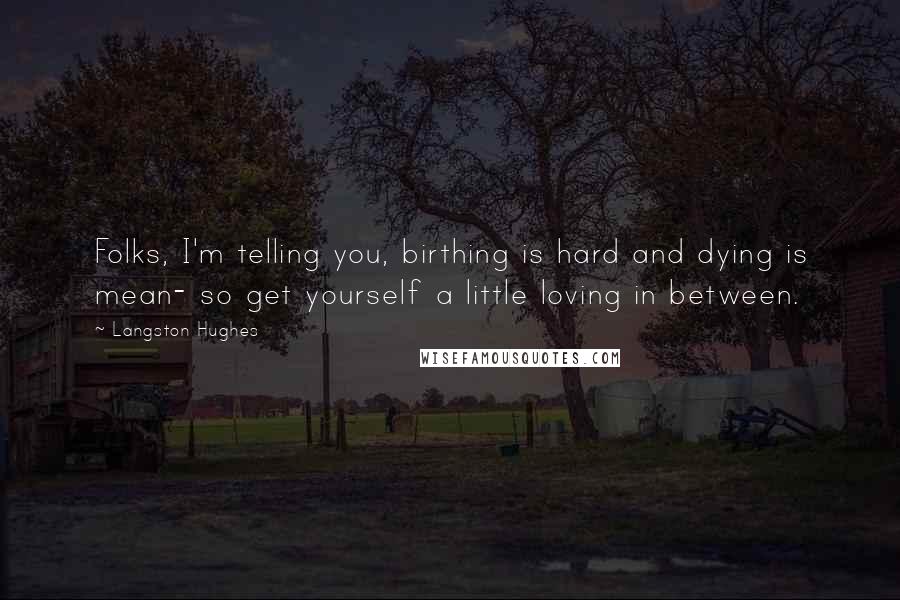 Folks, I'm telling you, birthing is hard and dying is mean- so get yourself a little loving in between.

~ Langston Hughes

WISEFAMOUSQUOTES.COM